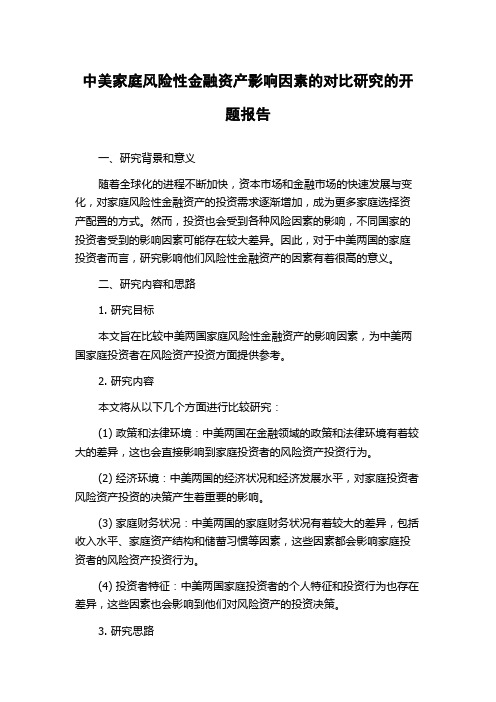 中美家庭风险性金融资产影响因素的对比研究的开题报告

一、研究背景和意义

随着全球化的进程不断加快，资本市场和金融市场的快速发展与变化，对家庭风险性金融资产的投资需求逐渐增加，成为更多家庭选择资产配置的方式。然而，投资也会受到各种风险因素的影响，不同国家的投资者受到的影响因素可能存在较大差异。因此，对于中美两国的家庭投资者而言，研究影响他们风险性金融资产的因素有着很高的意义。

二、研究内容和思路

1. 研究目标

本文旨在比较中美两国家庭风险性金融资产的影响因素，为中美两国家庭投资者在风险资产投资方面提供参考。

2. 研究内容

本文将从以下几个方面进行比较研究：

(1) 政策和法律环境：中美两国在金融领域的政策和法律环境有着较大的差异，这也会直接影响到家庭投资者的风险资产投资行为。

(2) 经济环境：中美两国的经济状况和经济发展水平，对家庭投资者风险资产投资的决策产生着重要的影响。

(3) 家庭财务状况：中美两国的家庭财务状况有着较大的差异，包括收入水平、家庭资产结构和储蓄习惯等因素，这些因素都会影响家庭投资者的风险资产投资行为。

(4) 投资者特征：中美两国家庭投资者的个人特征和投资行为也存在差异，这些因素也会影响到他们对风险资产的投资决策。

3. 研究思路